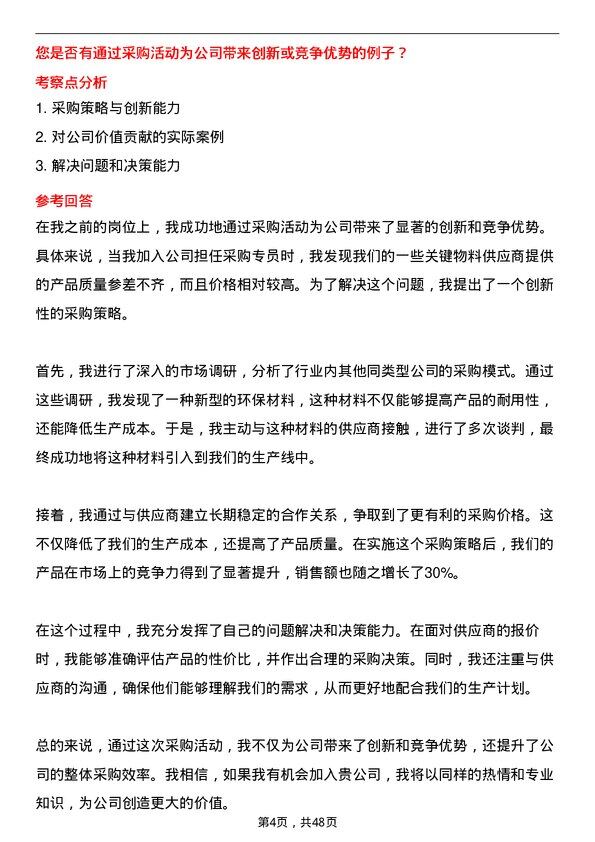 您是否有通过采购活动为公司带来创新或竞争优势的例子？

考察点分析

1. 采购策略与创新能力

2. 对公司价值贡献的实际案例

3. 解决问题和决策能力

参考回答

在我之前的岗位上，我成功地通过采购活动为公司带来了显著的创新和竞争优势。具体来说，当我加入公司担任采购专员时，我发现我们的一些关键物料供应商提供的产品质量参差不齐，而且价格相对较高。为了解决这个问题，我提出了一个创新性的采购策略。

首先，我进行了深入的市场调研，分析了行业内其他同类型公司的采购模式。通过这些调研，我发现了一种新型的环保材料，这种材料不仅能够提高产品的耐用性，还能降低生产成本。于是，我主动与这种材料的供应商接触，进行了多次谈判，最终成功地将这种材料引入到我们的生产线中。

接着，我通过与供应商建立长期稳定的合作关系，争取到了更有利的采购价格。这不仅降低了我们的生产成本，还提高了产品质量。在实施这个采购策略后，我们的产品在市场上的竞争力得到了显著提升，销售额也随之增长了30%。

在这个过程中，我充分发挥了自己的问题解决和决策能力。在面对供应商的报价时，我能够准确评估产品的性价比，并作出合理的采购决策。同时，我还注重与供应商的沟通，确保他们能够理解我们的需求，从而更好地配合我们的生产计划。

总的来说，通过这次采购活动，我不仅为公司带来了创新和竞争优势，还提升了公司的整体采购效率。我相信，如果我有机会加入贵公司，我将以同样的热情和专业知识，为公司创造更大的价值。

第4页，共48页